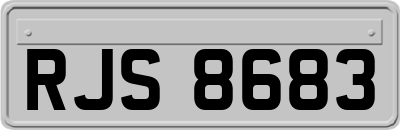 RJS 8683